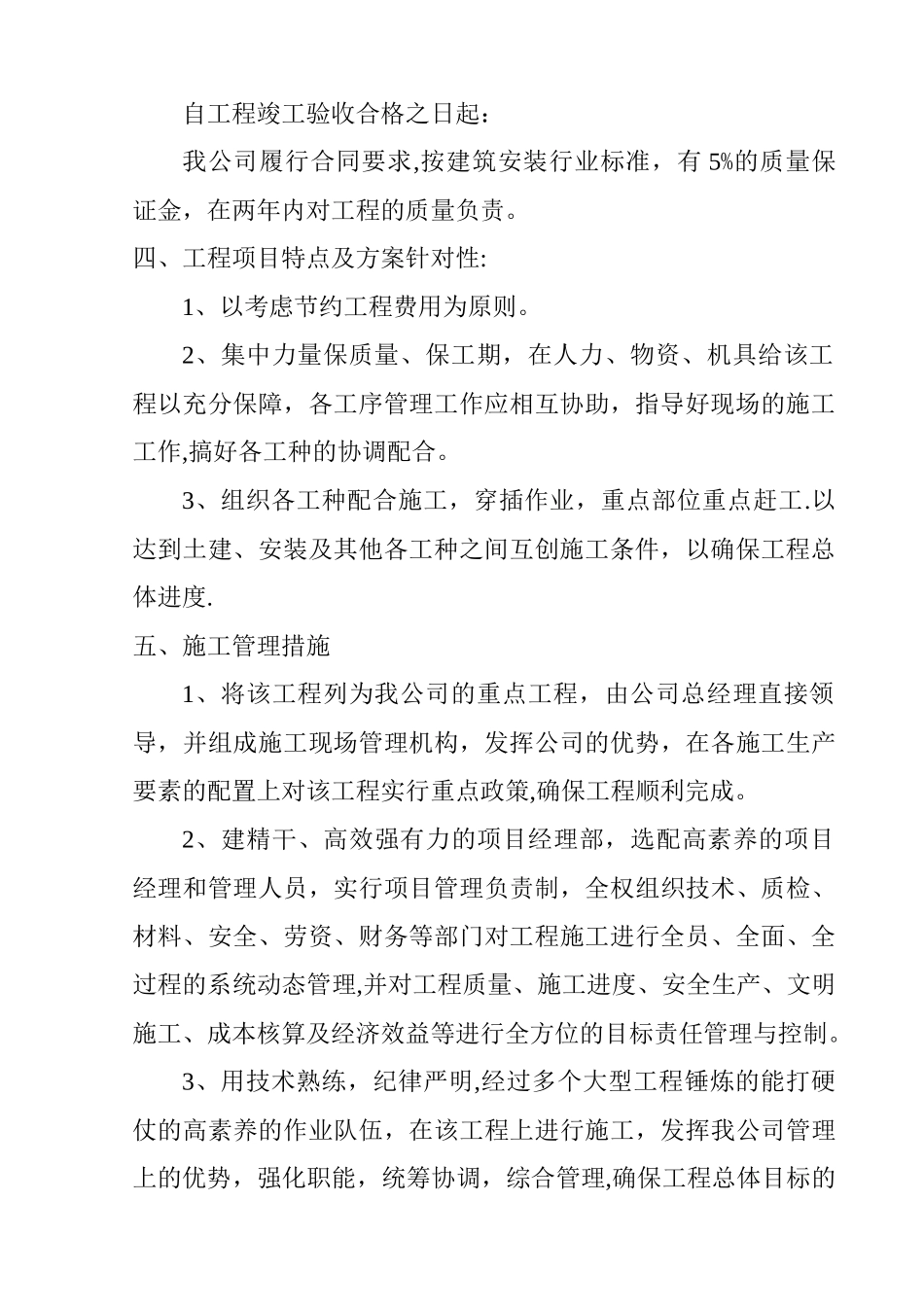 自工程竣工验收合格之日起:

我公司履行合同要求,按建筑安装行业标准，有 5%的质量保证金，在两年内对工程的质量负责。

四、工程项目特点及方案针对性:

1、以考虑节约工程费用为原则。

2、集中力量保质量、保工期，在人力、物资、机具给该工程以充分保障，各工序管理工作应相互协助，指导好现场的施工工作,搞好各工种的协调配合。

3、组织各工种配合施工，穿插作业，重点部位重点赶工.以达到土建、安装及其他各工种之间互创施工条件，以确保工程总体进度.

五、施工管理措施

1、将该工程列为我公司的重点工程，由公司总经理直接领导，并组成施工现场管理机构，发挥公司的优势，在各施工生产要素的配置上对该工程实行重点政策,确保工程顺利完成。

2、建精干、高效强有力的项目经理部，选配高素养的项目经理和管理人员，实行项目管理负责制，全权组织技术、质检、材料、安全、劳资、财务等部门对工程施工进行全员、全面、全过程的系统动态管理,并对工程质量、施工进度、安全生产、文明施工、成本核算及经济效益等进行全方位的目标责任管理与控制。

3、用技术熟练，纪律严明,经过多个大型工程锤炼的能打硬仗的高素养的作业队伍，在该工程上进行施工，发挥我公司管理上的优势，强化职能，统筹协调，综合管理,确保工程总体目标的